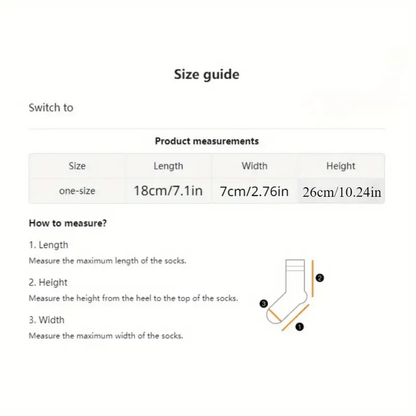 Size guide

Switch to

Product measurements

| Size | Length | Width | Height |
|---|---|---|---|
| one-size | 18cm/7.1in | 7cm/2.76in | 26cm/10.24in |

How to measure?

1. Length
Measure the maximum length of the socks.

2. Height
Measure the height from the heel to the top of the socks.

3. Width
Measure the maximum width of the socks.

2
3
1